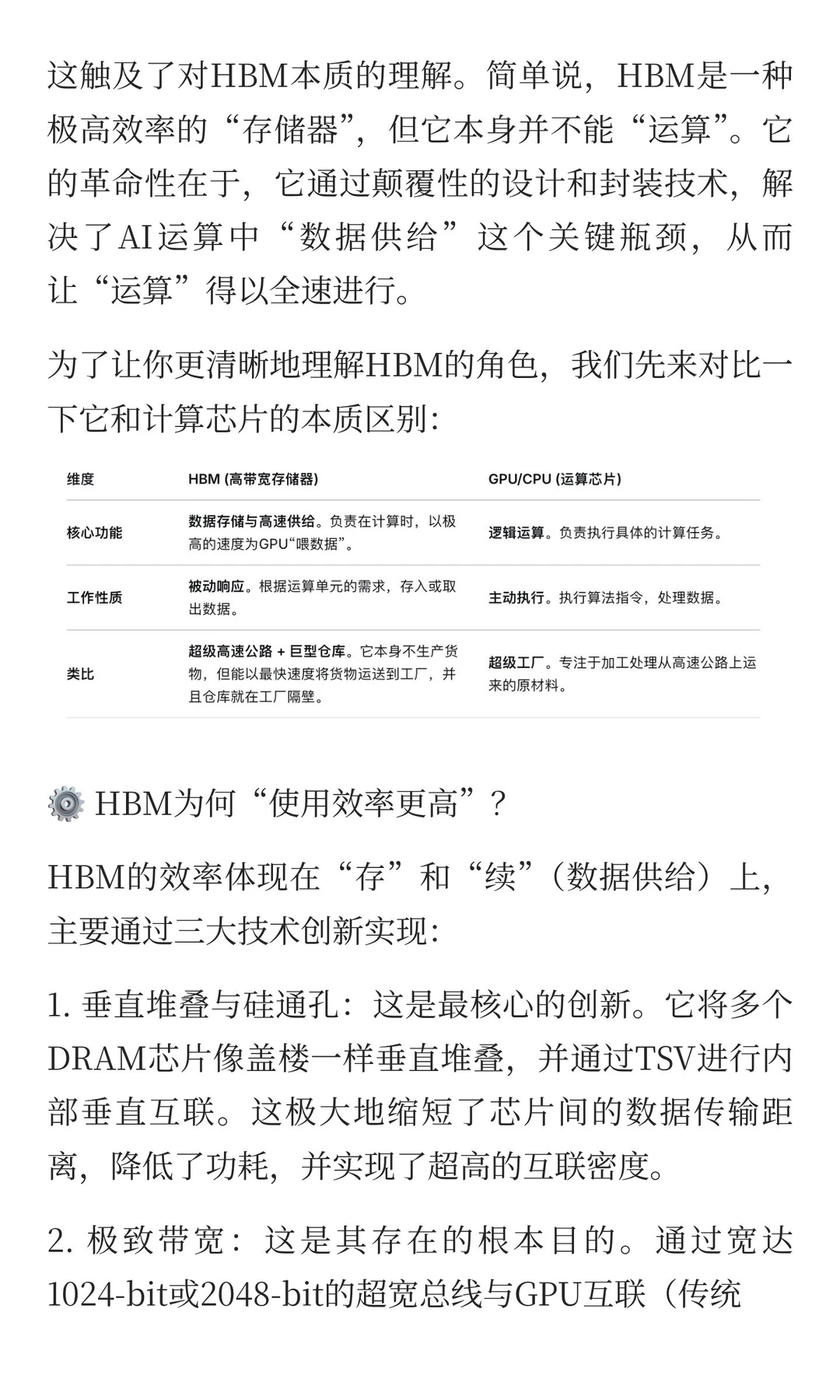 这触及了对HBM本质的理解。简单说，HBM是一种极高效率的“存储器”，但它本身并不能“运算”。它的革命性在于，它通过颠覆性的设计和封装技术，解决了AI运算中“数据供给”这个关键瓶颈，从而让“运算”得以全速进行。

为了让你更清晰地理解HBM的角色，我们先来对比一下它和计算芯片的本质区别：

| 维度 | HBM (高带宽存储器) | GPU/CPU (运算芯片) |
|---|---|---|
| 核心功能 | 数据存储与高速供给。负责在计算时，以极高的速度为GPU“喂数据”。 | 逻辑运算。负责执行具体的计算任务。 |
| 工作性质 | 被动响应。根据运算单元的需求，存入或取出数据。 | 主动执行。执行算法指令，处理数据。 |
| 类比 | 超级高速公路 + 巨型仓库。它本身不生产货物，但能以最快速度将货物运送到工厂，并且仓库就在工厂隔壁。 | 超级工厂。专注于加工处理从高速公路上运来的原材料。 |

HBM为何“使用效率更高”？

HBM的效率体现在“存”和“续”（数据供给）上，主要通过三大技术创新实现：

1. 垂直堆叠与硅通孔：这是最核心的创新。它将多个DRAM芯片像盖楼一样垂直堆叠，并通过TSV进行内部垂直互联。这极大地缩短了芯片间的数据传输距离，降低了功耗，并实现了超高的互联密度。

2. 极致带宽：这是其存在的根本目的。通过宽达1024-bit或2048-bit的超宽总线与GPU互联（传统